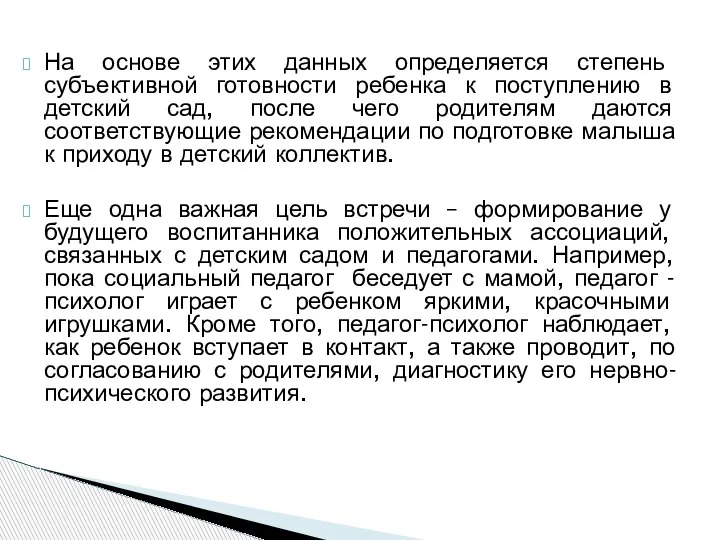 На основе этих данных определяется степень субъективной готовности ребенка к поступлению в детский сад, после чего родителям даются соответствующие рекомендации по подготовке малыша к приходу в детский коллектив.

Еще одна важная цель встречи – формирование у будущего воспитанника положительных ассоциаций, связанных с детским садом и педагогами. Например, пока социальный педагог беседует с мамой, педагог - психолог играет с ребенком яркими, красочными игрушками. Кроме того, педагог-психолог наблюдает, как ребенок вступает в контакт, а также проводит, по согласованию с родителями, диагностику его нервно-психического развития.